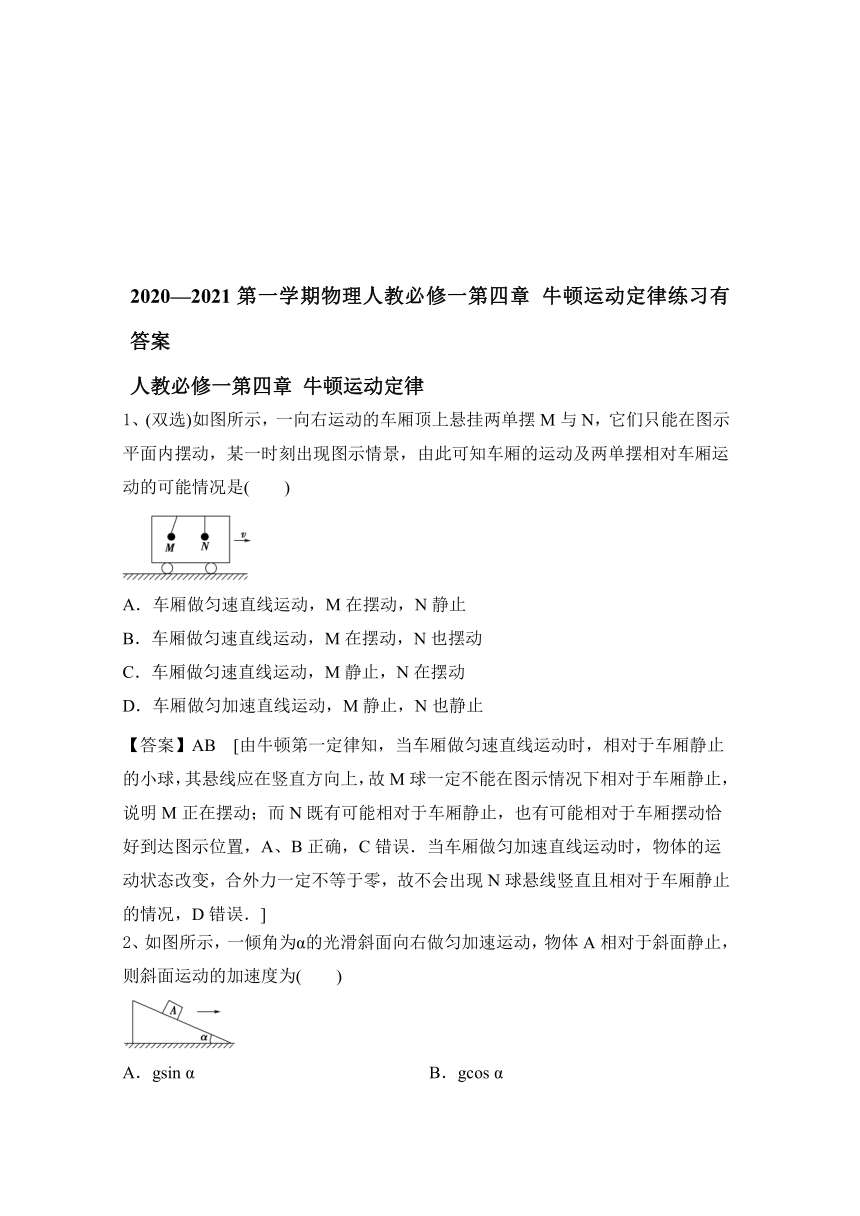 2020—2021 第一学期物理人教必修一第四章 牛顿运动定律练习有答案

人教必修一第四章 牛顿运动定律

1、(双选)如图所示，一向右运动的车厢顶上悬挂两单摆 M 与 N，它们只能在图示平面内摆动，某一时刻出现图示情景，由此可知车厢的运动及两单摆相对车厢运动的可能情况是(　　)

M N v

A．车厢做匀速直线运动，M 在摆动，N 静止

B．车厢做匀速直线运动，M 在摆动，N 也摆动

C．车厢做匀速直线运动，M 静止，N 在摆动

D．车厢做匀加速直线运动，M 静止，N 也静止

【答案】AB　[由牛顿第一定律知，当车厢做匀速直线运动时，相对于车厢静止的小球，其悬线应在竖直方向上，故 M 球一定不能在图示情况下相对于车厢静止，说明 M 正在摆动；而 N 既有可能相对于车厢静止，也有可能相对于车厢摆动恰好到达图示位置，A、B 正确，C 错误．当车厢做匀加速直线运动时，物体的运动状态改变，合外力一定不等于零，故不会出现 N 球悬线竖直且相对于车厢静止的情况，D 错误．]

2、如图所示，一倾角为α的光滑斜面向右做匀加速运动，物体 A 相对于斜面静止，则斜面运动的加速度为(　　)

A α

A．gsin α

B．gcos α